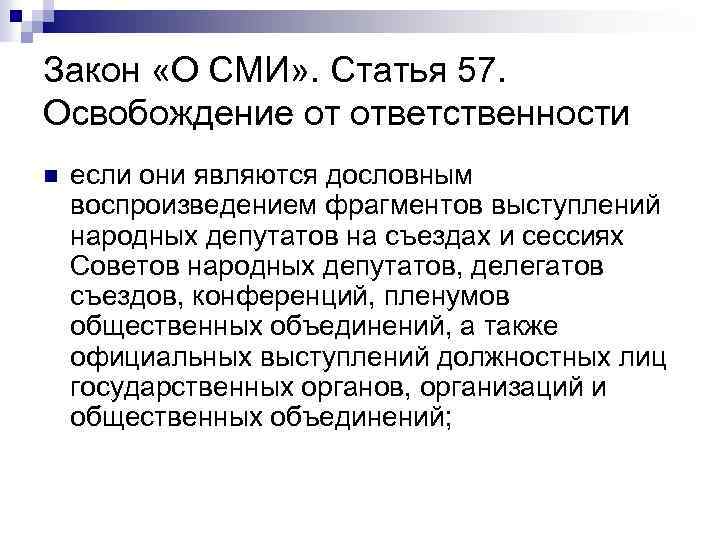 Закон «О СМИ». Статья 57. Освобождение от ответственности

если они являются дословным воспроизведением фрагментов выступлений народных депутатов на съездах и сессиях Советов народных депутатов, делегатов съездов, конференций, пленумов общественных объединений, а также официальных выступлений должностных лиц государственных органов, организаций и общественных объединений;